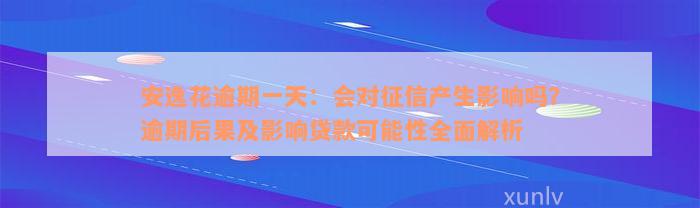 安逸花逾期一天：会对征信产生影响吗？逾期后果及影响贷款可能性全面解析

xunlv